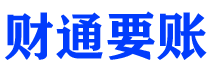 财通要账